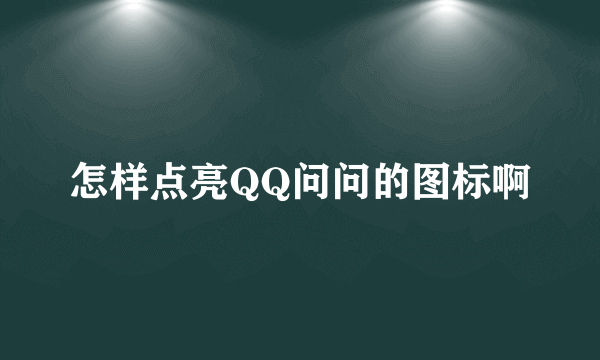 怎样点亮QQ问问的图标啊